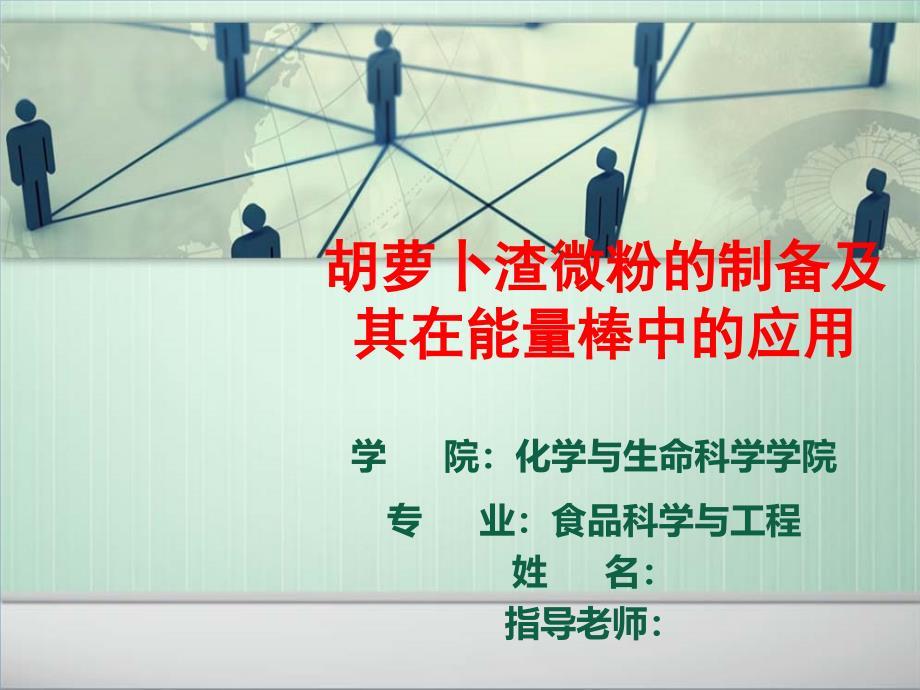 胡萝卜渣微粉的制备及其在能量棒中的应用

学　　院：化学与生命科学学院

专　　业：食品科学与工程

姓　　名：

指导老师：